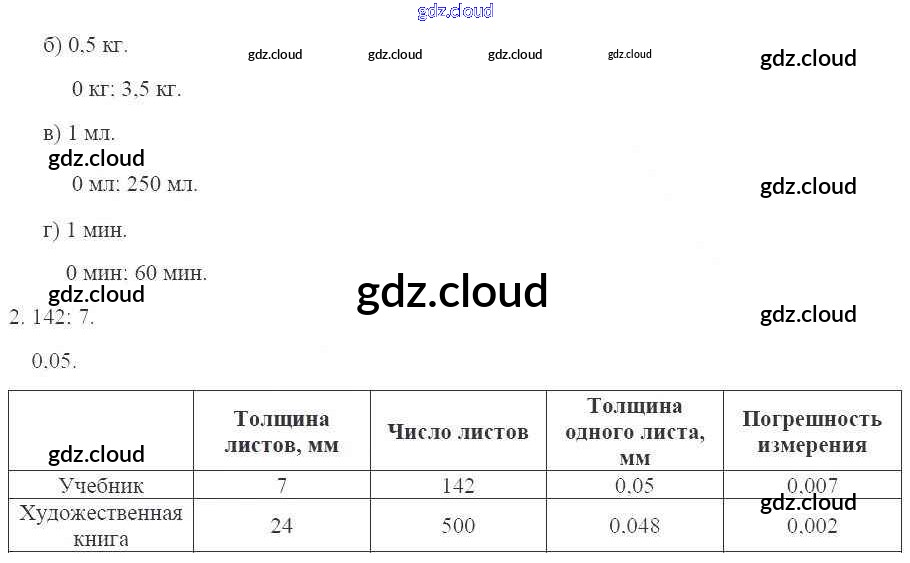 б) 0,5 кг.

0 кг: 3,5 кг.

в) 1 мл.

0 мл: 250 мл.

г) 1 мин.

0 мин: 60 мин.

2. 142: 7.

0,05.

|  | Толщина листов, мм | Число листов | Толщина одного листа, мм | Погрешность измерения |
|---|---|---|---|---|
| Учебник | 7 | 142 | 0,05 | 0,007 |
| Художественная книга | 24 | 500 | 0,048 | 0,002 |

gdz.cloud